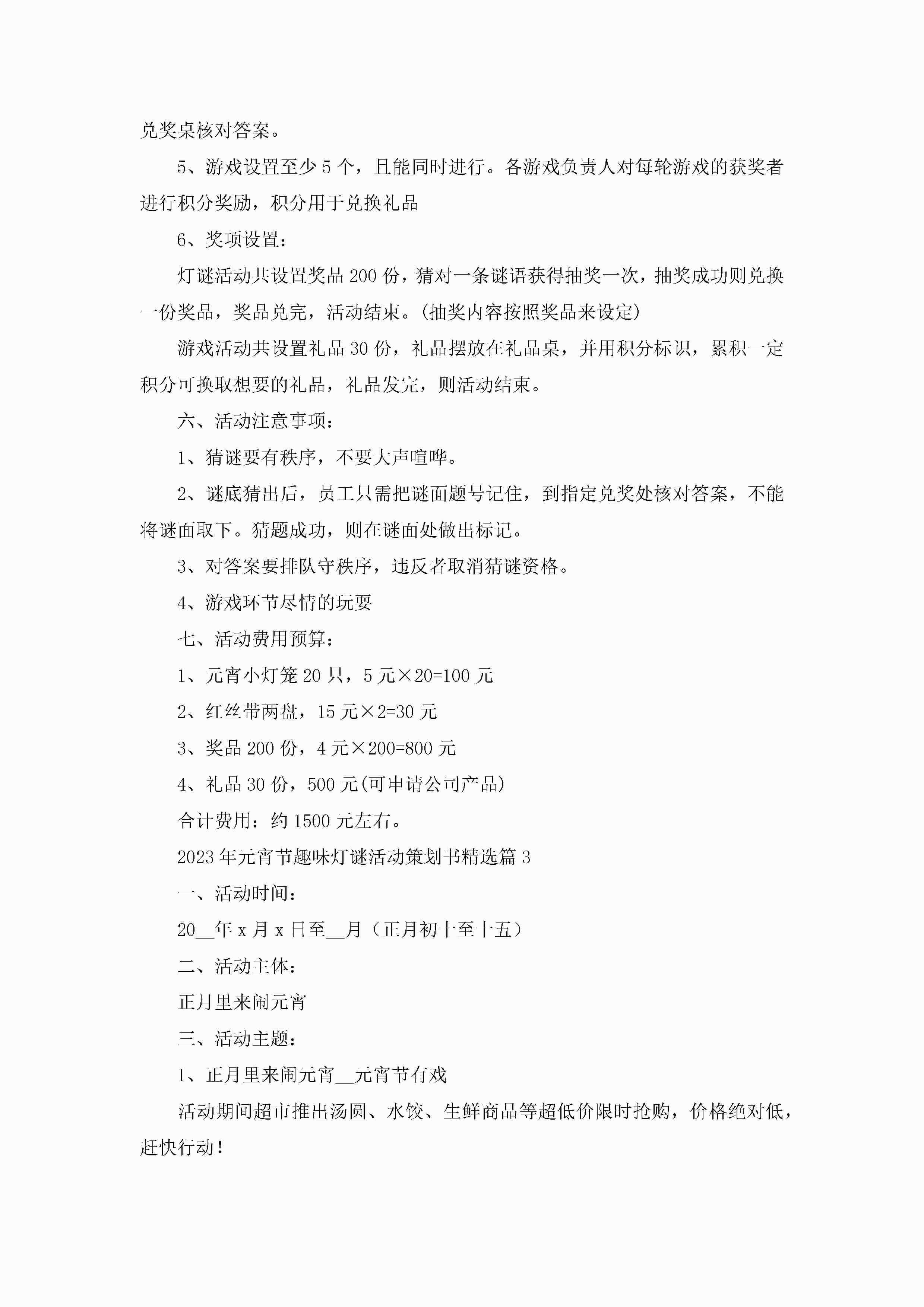 兑奖桌核对答案。

5、游戏设置至少5个，且能同时进行。各游戏负责人对每轮游戏的获奖者进行积分奖励，积分用于兑换礼品

6、奖项设置：

灯谜活动共设置奖品200份，猜对一条谜语获得抽奖一次，抽奖成功则兑换一份奖品，奖品兑完，活动结束。(抽奖内容按照奖品来设定)

游戏活动共设置礼品30份，礼品摆放在礼品桌，并用积分标识，累积一定积分可换取想要的礼品，礼品发完，则活动结束。

六、活动注意事项：

1、猜谜要有秩序，不要大声喧哗。

2、谜底猜出后，员工只需把谜面题号记住，到指定兑奖处核对答案，不能将谜面取下。猜题成功，则在谜面处做出标记。

3、对答案要排队守秩序，违反者取消猜谜资格。

4、游戏环节尽情的玩耍

七、活动费用预算：

1、元宵小灯笼20只，5元×20=100元

2、红丝带两盘，15元×2=30元

3、奖品200份，4元×200=800元

4、礼品30份，500元(可申请公司产品)

合计费用：约1500元左右。

2023年元宵节趣味灯谜活动策划书精选篇3

一、活动时间：

20__年x月x日至__月（正月初十至十五）

二、活动主体：

正月里来闹元宵

三、活动主题：

1、正月里来闹元宵__元宵节有戏

活动期间超市推出汤圆、水饺、生鲜商品等超低价限时抢购，价格绝对低，赶快行动!